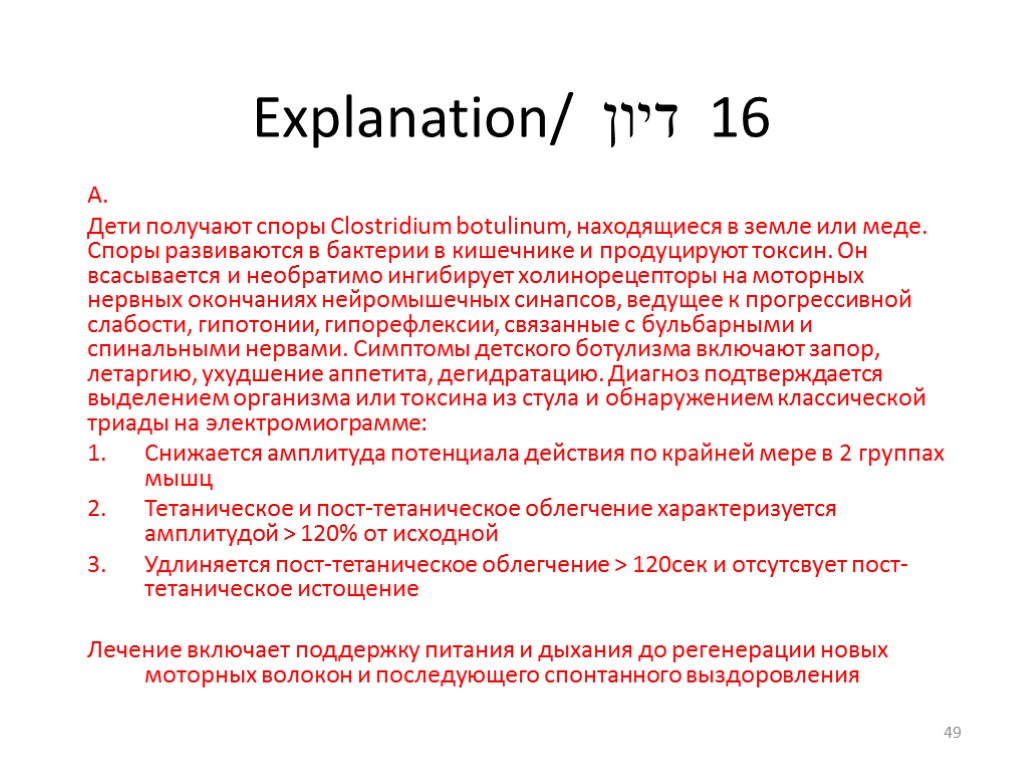 Explanation/ דיון 16

A.

Дети получают споры Clostridium botulinum, находящиеся в земле или меде. Споры развиваются в бактерии в кишечнике и продуцируют токсин. Он всасывается и необратимо ингибирует холинорецепторы на моторных нервных окончаниях нейромышечных синапсов, ведущее к прогрессивной слабости, гипотонии, гипорефлексии, связанные с бульбарными и спинальными нервами. Симптомы детского ботулизма включают запор, летаргию, ухудшение аппетита, дегидратацию. Диагноз подтверждается выделением организма или токсина из стула и обнаружением классической триады на электромиограмме:

1. Снижается амплитуда потенциала действия по крайней мере в 2 группах мышц
2. Тетаническое и пост-тетаническое облегчение характеризуется амплитудой > 120% от исходной
3. Удлиняется пост-тетаническое облегчение > 120сек и отсутсвует пост-тетаническое истощение

Лечение включает поддержку питания и дыхания до регенерации новых моторных волокон и последующего спонтанного выздоровления

49